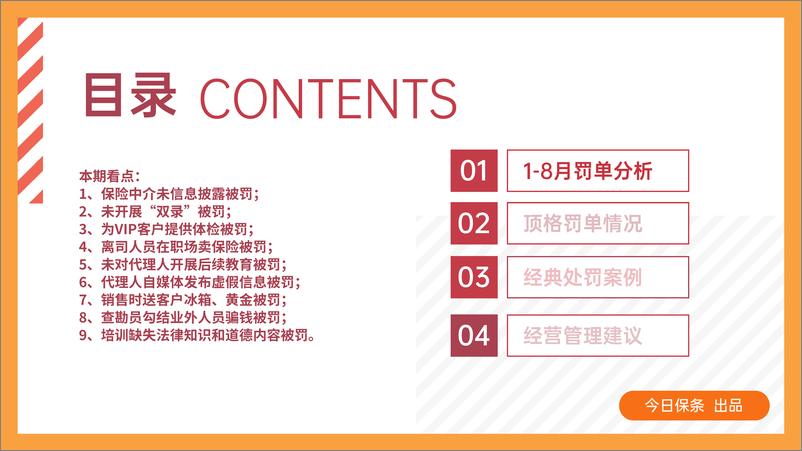 目录 CONTENTS

本期看点：
1、保险中介未信息披露被罚；
2、未开展“双录”被罚；
3、为VIP客户提供体检被罚；
4、离司人员在职场卖保险被罚；
5、未对代理人开展后续教育被罚；
6、代理人自媒体发布虚假信息被罚；
7、销售时送客户冰箱、黄金被罚；
8、查勘员勾结业外人员骗钱被罚；
9、培训缺失法律知识和道德内容被罚。

01 1-8月罚单分析

02 顶格罚单情况

03 经典处罚案例

04 经营管理建议

今日保条 出品